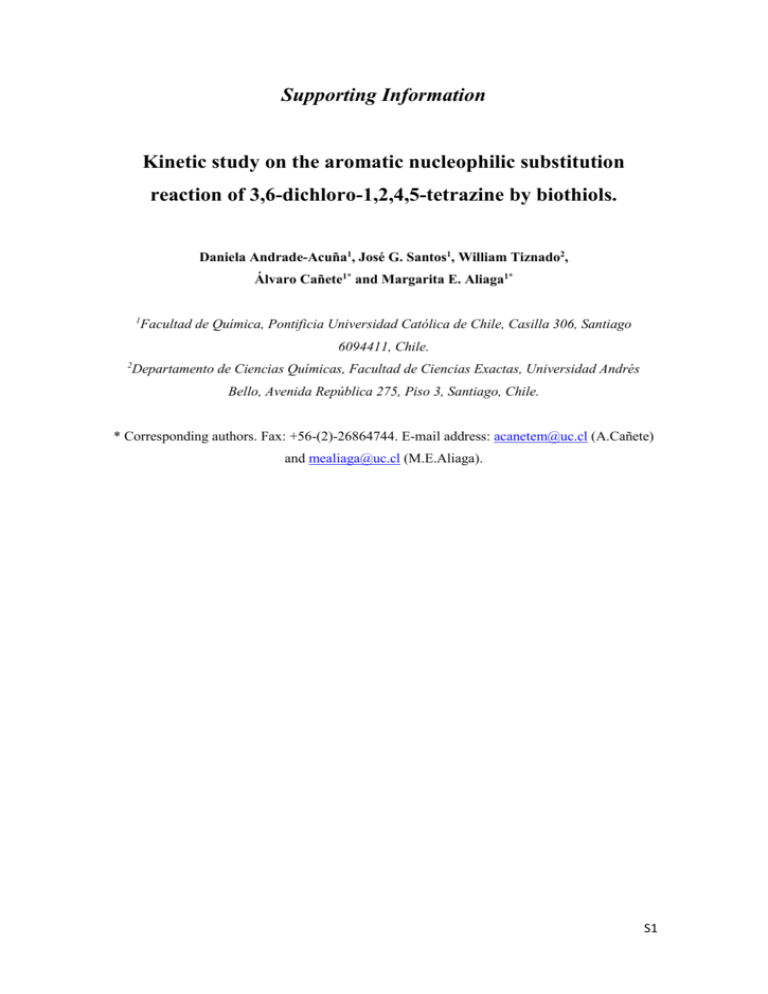 Supporting Information

Kinetic study on the aromatic nucleophilic substitution reaction of 3,6-dichloro-1,2,4,5-tetrazine by biothiols.

Daniela Andrade-Acuña$^1$, José G. Santos$^1$, William Tiznado$^2$, Álvaro Cañete$^{1*}$ and Margarita E. Aliaga$^{1*}$

$^1$Facultad de Química, Pontificia Universidad Católica de Chile, Casilla 306, Santiago 6094411, Chile.

$^2$Departamento de Ciencias Químicas, Facultad de Ciencias Exactas, Universidad Andrés Bello, Avenida República 275, Piso 3, Santiago, Chile.

* Corresponding authors. Fax: +56-(2)-26864744. E-mail address: acanetem@uc.cl (A.Cañete) and mealiaga@uc.cl (M.E.Aliaga).

S1